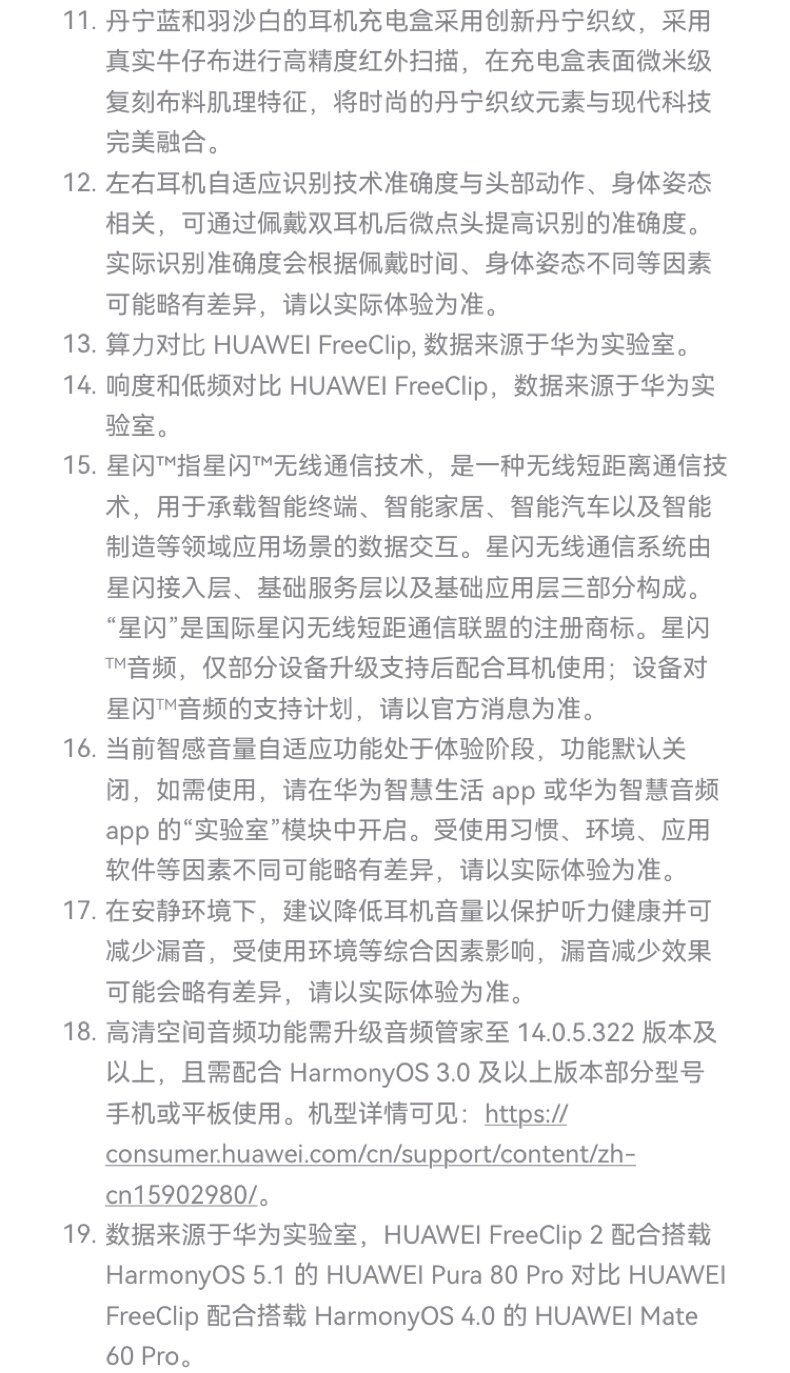 11. 丹宁蓝和羽沙白的耳机充电盒采用创新丹宁织纹，采用真实牛仔布进行高精度红外扫描，在充电盒表面微米级复刻布料肌理特征，将时尚的丹宁织纹元素与现代科技完美融合。

12. 左右耳机自适应识别技术准确度与头部动作、身体姿态相关，可通过佩戴双耳机后微点头提高识别的准确度。实际识别准确度会根据佩戴时间、身体姿态不同等因素可能略有差异，请以实际体验为准。

13. 算力对比 HUAWEI FreeClip, 数据来源于华为实验室。

14. 响度和低频对比 HUAWEI FreeClip，数据来源于华为实验室。

15. 星闪™指星闪™无线通信技术，是一种无线短距离通信技术，用于承载智能终端、智能家居、智能汽车以及智能制造等领域应用场景的数据交互。星闪无线通信系统由星闪接入层、基础服务层以及基础应用层三部分构成。“星闪”是国际星闪无线短距通信联盟的注册商标。星闪™音频，仅部分设备升级支持后配合耳机使用；设备对星闪™音频的支持计划，请以官方消息为准。

16. 当前智感音量自适应功能处于体验阶段，功能默认关闭，如需使用，请在华为智慧生活 app 或华为智慧音频 app 的“实验室”模块中开启。受使用习惯、环境、应用软件等因素不同可能略有差异，请以实际体验为准。

17. 在安静环境下，建议降低耳机音量以保护听力健康并可减少漏音，受使用环境等综合因素影响，漏音减少效果可能会略有差异，请以实际体验为准。

18. 高清空间音频功能需升级音频管家至 14.0.5.322 版本及以上，且需配合 HarmonyOS 3.0 及以上版本部分型号手机或平板使用。机型详情可见：https://consumer.huawei.com/cn/support/content/zh-cn15902980/。

19. 数据来源于华为实验室，HUAWEI FreeClip 2 配合搭载 HarmonyOS 5.1 的 HUAWEI Pura 80 Pro 对比 HUAWEI FreeClip 配合搭载 HarmonyOS 4.0 的 HUAWEI Mate 60 Pro。